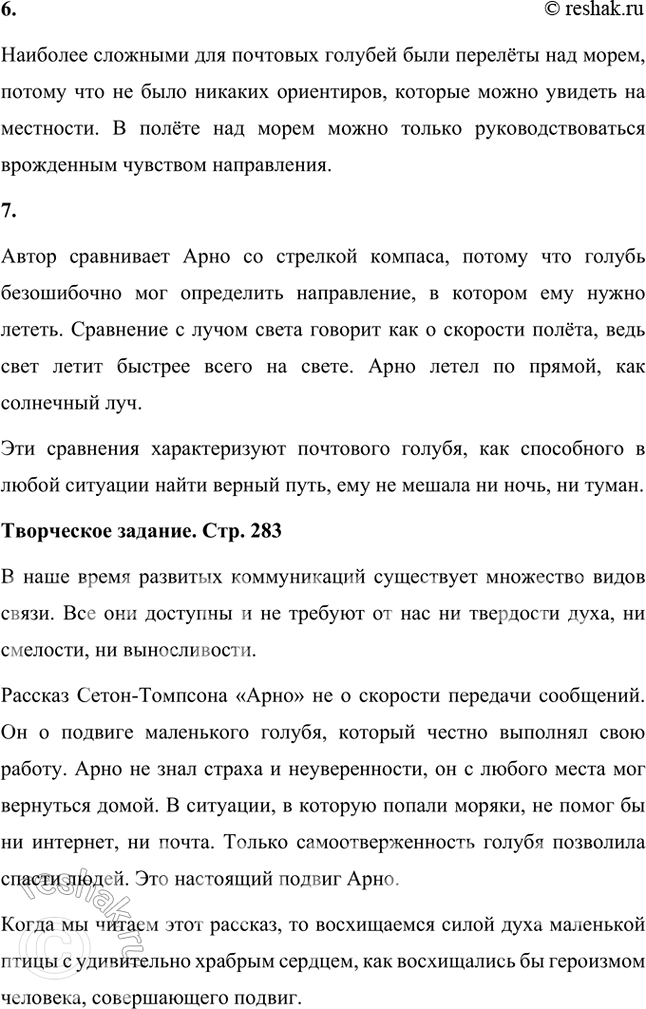 6.

© reshak.ru

Наиболее сложными для почтовых голубей были перелёты над морем, потому что не было никаких ориентиров, которые можно увидеть на местности. В полёте над морем можно только руководствоваться врожденным чувством направления.

7.

Автор сравнивает Арно со стрелкой компаса, потому что голубь безошибочно мог определить направление, в котором ему нужно лететь. Сравнение с лучом света говорит как о скорости полёта, ведь свет летит быстрее всего на свете. Арно летел по прямой, как солнечный луч.

Эти сравнения характеризуют почтового голубя, как способного в любой ситуации найти верный путь, ему не мешала ни ночь, ни туман.

Творческое задание. Стр. 283

В наше время развитых коммуникаций существует множество видов связи. Все они доступны и не требуют от нас ни твердости духа, ни смелости, ни выносливости.

Рассказ Сетон-Томпсона «Арно» не о скорости передачи сообщений. Он о подвиге маленького голубя, который честно выполнял свою работу. Арно не знал страха и неуверенности, он с любого места мог вернуться домой. В ситуации, в которую попали моряки, не помог бы ни интернет, ни почта. Только самоотверженность голубя позволила спасти людей. Это настоящий подвиг Арно.

Когда мы читаем этот рассказ, то восхищаемся силой духа маленькой птицы с удивительно храбрым сердцем, как восхищались бы героизмом человека, совершающего подвиг.

reshak.ru